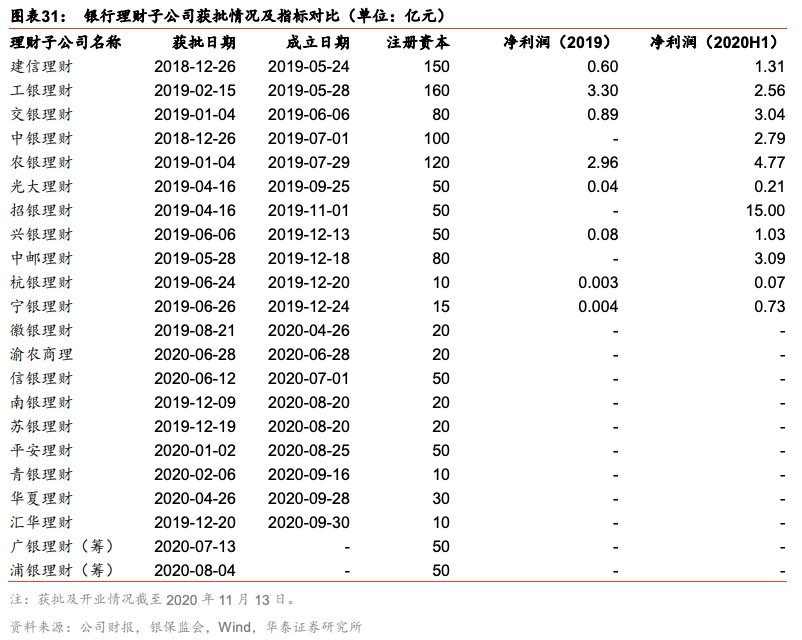 图表31：银行理财子公司获批情况及指标对比（单位：亿元）

| 理财子公司名称 | 获批日期 | 成立日期 | 注册资本 | 净利润（2019） | 净利润（2020H1） |
|---|---|---|---|---|---|
| 建信理财 | 2018-12-26 | 2019-05-24 | 150 | 0.60 | 1.31 |
| 工银理财 | 2019-02-15 | 2019-05-28 | 160 | 3.30 | 2.56 |
| 交银理财 | 2019-01-04 | 2019-06-06 | 80 | 0.89 | 3.04 |
| 中银理财 | 2018-12-26 | 2019-07-01 | 100 | - | 2.79 |
| 农银理财 | 2019-01-04 | 2019-07-29 | 120 | 2.96 | 4.77 |
| 光大理财 | 2019-04-16 | 2019-09-25 | 50 | 0.04 | 0.21 |
| 招银理财 | 2019-04-16 | 2019-11-01 | 50 | - | 15.00 |
| 兴银理财 | 2019-06-06 | 2019-12-13 | 50 | 0.08 | 1.03 |
| 中邮理财 | 2019-05-28 | 2019-12-18 | 80 | - | 3.09 |
| 杭银理财 | 2019-06-24 | 2019-12-20 | 10 | 0.003 | 0.07 |
| 宁银理财 | 2019-06-26 | 2019-12-24 | 15 | 0.004 | 0.73 |
| 徽银理财 | 2019-08-21 | 2020-04-26 | 20 | - | - |
| 渝农商理 | 2020-06-28 | 2020-06-28 | 20 | - | - |
| 信银理财 | 2020-06-12 | 2020-07-01 | 50 | - | - |
| 南银理财 | 2019-12-09 | 2020-08-20 | 20 | - | - |
| 苏银理财 | 2019-12-19 | 2020-08-20 | 20 | - | - |
| 平安理财 | 2020-01-02 | 2020-08-25 | 50 | - | - |
| 青银理财 | 2020-02-06 | 2020-09-16 | 10 | - | - |
| 华夏理财 | 2020-04-26 | 2020-09-28 | 30 | - | - |
| 汇华理财 | 2019-12-20 | 2020-09-30 | 10 | - | - |
| 广银理财（筹） | 2020-07-13 | - | 50 | - | - |
| 浦银理财（筹） | 2020-08-04 | - | 50 | - | - |

注：获批及开业情况截至2020年11月13日。

资料来源：公司财报，银保监会，Wind，华泰证券研究所